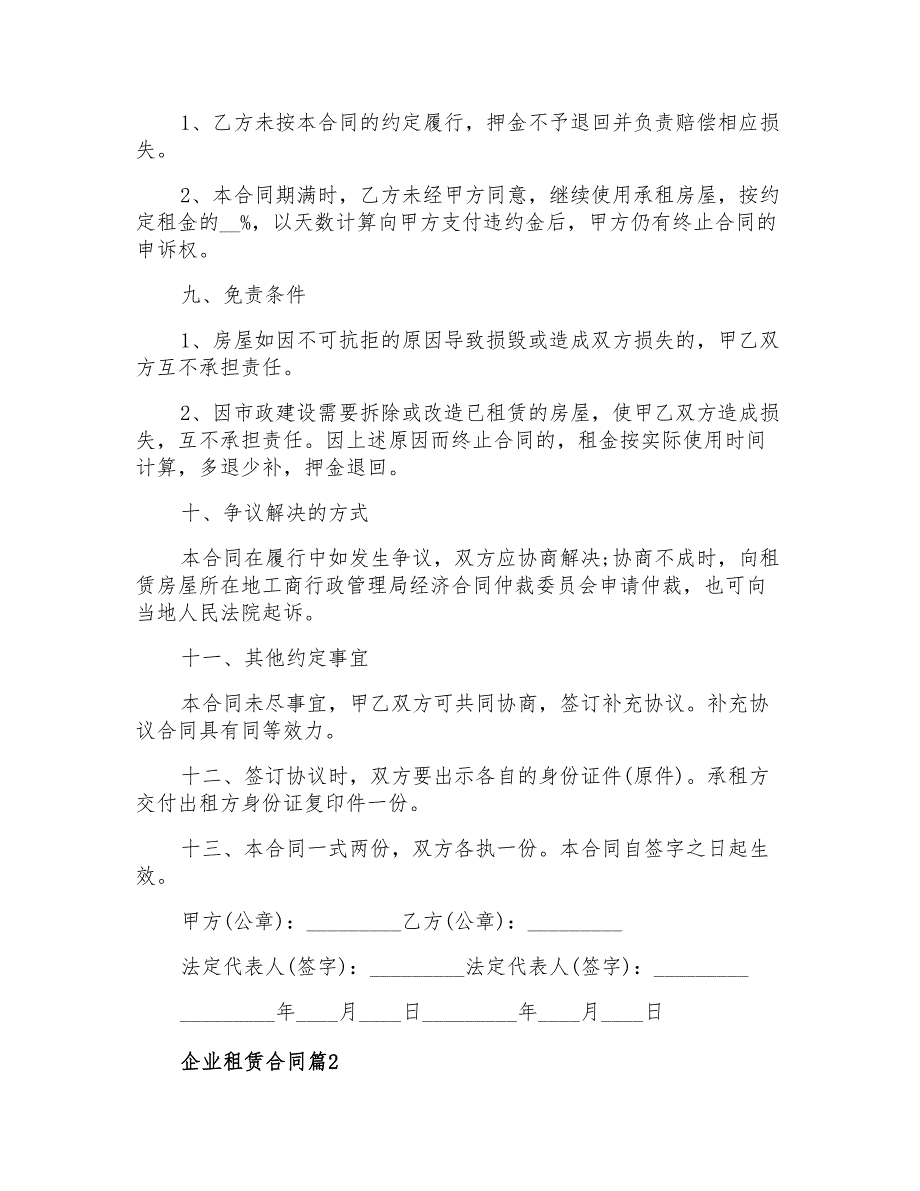 1、乙方未按本合同的约定履行，押金不予退回并负责赔偿相应损失。

2、本合同期满时，乙方未经甲方同意，继续使用承租房屋，按约定租金的__%，以天数计算向甲方支付违约金后，甲方仍有终止合同的申诉权。

九、免责条件

1、房屋如因不可抗拒的原因导致损毁或造成双方损失的，甲乙双方互不承担责任。

2、因市政建设需要拆除或改造已租赁的房屋，使甲乙双方造成损失，互不承担责任。因上述原因而终止合同的，租金按实际使用时间计算，多退少补，押金退回。

十、争议解决的方式

本合同在履行中如发生争议，双方应协商解决;协商不成时，向租赁房屋所在地工商行政管理局经济合同仲裁委员会申请仲裁，也可向当地人民法院起诉。

十一、其他约定事宜

本合同未尽事宜，甲乙双方可共同协商，签订补充协议。补充协议合同具有同等效力。

十二、签订协议时，双方要出示各自的身份证件(原件)。承租方交付出租方身份证复印件一份。

十三、本合同一式两份，双方各执一份。本合同自签字之日起生效。

甲方(公章)：_________乙方(公章)：_________

法定代表人(签字)：_________法定代表人(签字)：_________

_________年____月____日_________年____月____日

企业租赁合同篇2